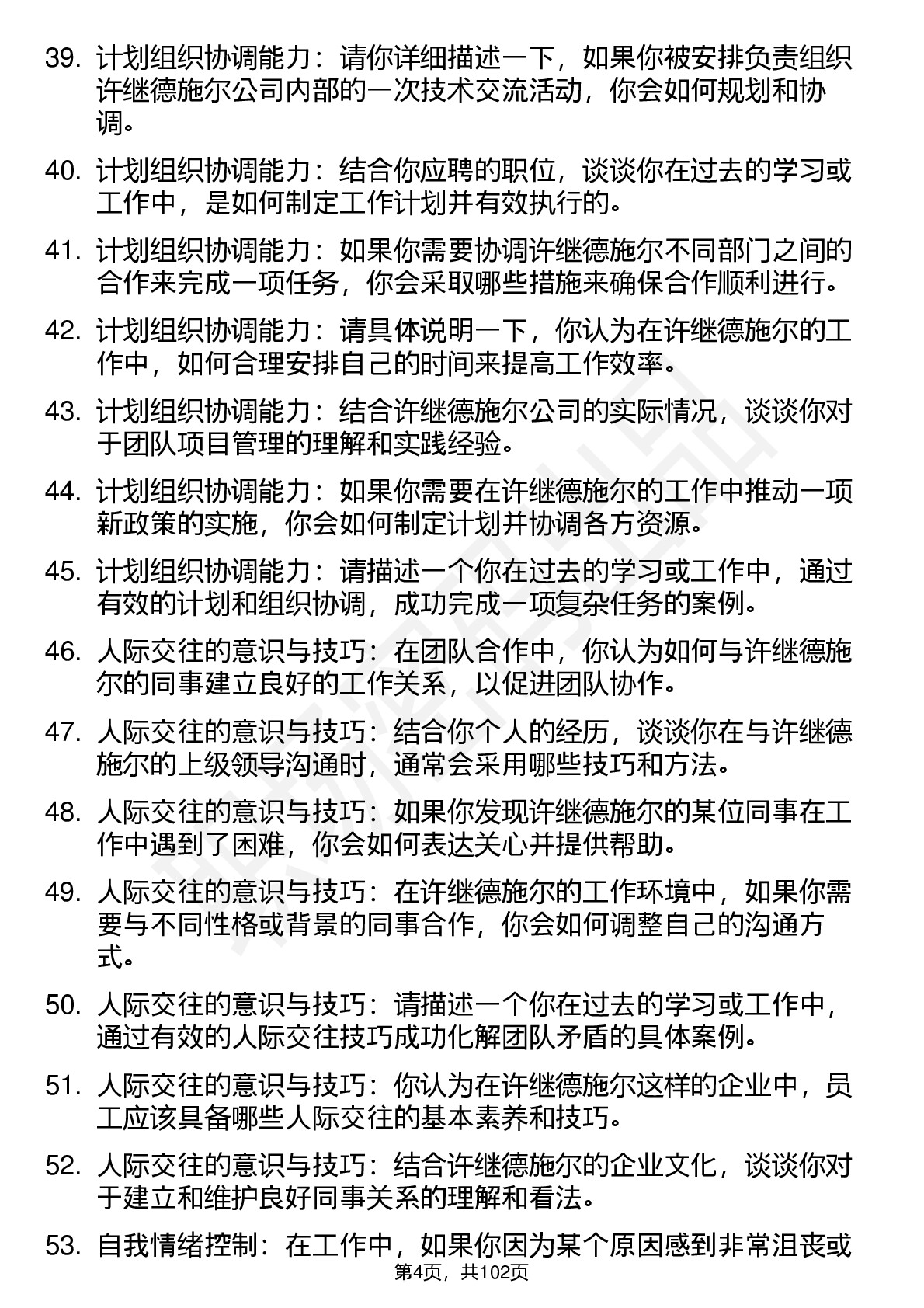 39. 计划组织协调能力：请你详细描述一下，如果你被安排负责组织许继德施尔公司内部的一次技术交流活动，你会如何规划和协调。

40. 计划组织协调能力：结合你应聘的职位，谈谈你在过去的学习或工作中，是如何制定工作计划并有效执行的。

41. 计划组织协调能力：如果你需要协调许继德施尔不同部门之间的合作来完成一项任务，你会采取哪些措施来确保合作顺利进行。

42. 计划组织协调能力：请具体说明一下，你认为在许继德施尔的工作中，如何合理安排自己的时间来提高工作效率。

43. 计划组织协调能力：结合许继德施尔公司的实际情况，谈谈你对于团队项目管理的理解和实践经验。

44. 计划组织协调能力：如果你需要在许继德施尔的工作中推动一项新政策的实施，你会如何制定计划并协调各方资源。

45. 计划组织协调能力：请描述一个你在过去的学习或工作中，通过有效的计划和组织协调，成功完成一项复杂任务的案例。

46. 人际交往的意识与技巧：在团队合作中，你认为如何与许继德施尔的同事建立良好的工作关系，以促进团队协作。

47. 人际交往的意识与技巧：结合你个人的经历，谈谈你在与许继德施尔的上级领导沟通时，通常会采用哪些技巧和方法。

48. 人际交往的意识与技巧：如果你发现许继德施尔的某位同事在工作中遇到了困难，你会如何表达关心并提供帮助。

49. 人际交往的意识与技巧：在许继德施尔的工作环境中，如果你需要与不同性格或背景的同事合作，你会如何调整自己的沟通方式。

50. 人际交往的意识与技巧：请描述一个你在过去的学习或工作中，通过有效的人际交往技巧成功化解团队矛盾的具体案例。

51. 人际交往的意识与技巧：你认为在许继德施尔这样的企业中，员工应该具备哪些人际交往的基本素养和技巧。

52. 人际交往的意识与技巧：结合许继德施尔的企业文化，谈谈你对于建立和维护良好同事关系的理解和看法。

53. 自我情绪控制：在工作中，如果你因为某个原因感到非常沮丧或

第4页，共102页